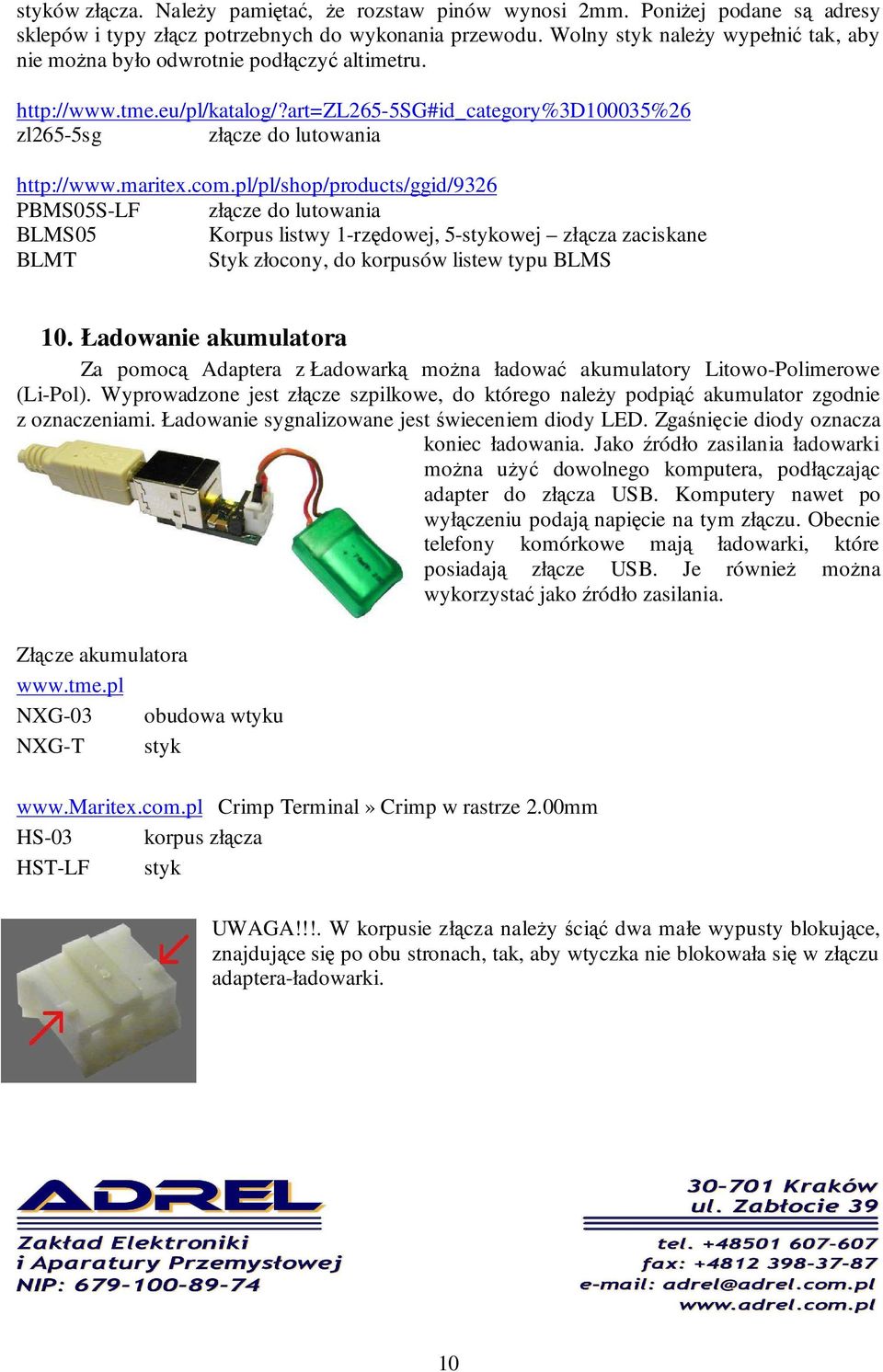 styków złącza. Należy pamiętać, że rozstaw pinów wynosi 2mm. Poniżej podane są adresy sklepów i typy złącz potrzebnych do wykonania przewodu. Wolny styk należy wypełnić tak, aby nie można było odwrotnie podłączyć altimetru.

http://www.tme.eu/pl/katalog/?art=ZL265-5SG#id_category%3D100035%26
zl265-5sg złącze do lutowania

http://www.maritex.com.pl/pl/shop/products/ggid/9326
PBMS05S-LF złącze do lutowania
BLMS05 Korpus listwy 1-rzędowej, 5-stykowej – złącza zaciskane
BLMT Styk złocony, do korpusów listew typu BLMS

10. Ładowanie akumulatora

Za pomocą Adaptera z Ładowarką można ładować akumulatory Litowo-Polimerowe (Li-Pol). Wyprowadzone jest złącze szpilkowe, do którego należy podpiąć akumulator zgodnie z oznaczeniami. Ładowanie sygnalizowane jest świeceniem diody LED. Zgaśnięcie diody oznacza koniec ładowania. Jako źródło zasilania ładowarki można użyć dowolnego komputera, podłączając adapter do złącza USB. Komputery nawet po wyłączeniu podają napięcie na tym złączu. Obecnie telefony komórkowe mają ładowarki, które posiadają złącze USB. Je również można wykorzystać jako źródło zasilania.

Złącze akumulatora
www.tme.pl
NXG-03 obudowa wtyku
NXG-T styk

www.Maritex.com.pl Crimp Terminal » Crimp w rastrze 2.00mm
HS-03 korpus złącza
HST-LF styk

UWAGA!!!. W korpusie złącza należy ściąć dwa małe wypusty blokujące, znajdujące się po obu stronach, tak, aby wtyczka nie blokowała się w złączu adaptera-ładowarki.

ADREL
Zakład Elektroniki
i Aparatury Przemysłowej
NIP: 679-100-89-74

30-701 Kraków
ul. Zabłocie 39
tel. +48501 607-607
fax: +4812 398-37-87
e-mail: adrel@adrel.com.pl
www.adrel.com.pl

10